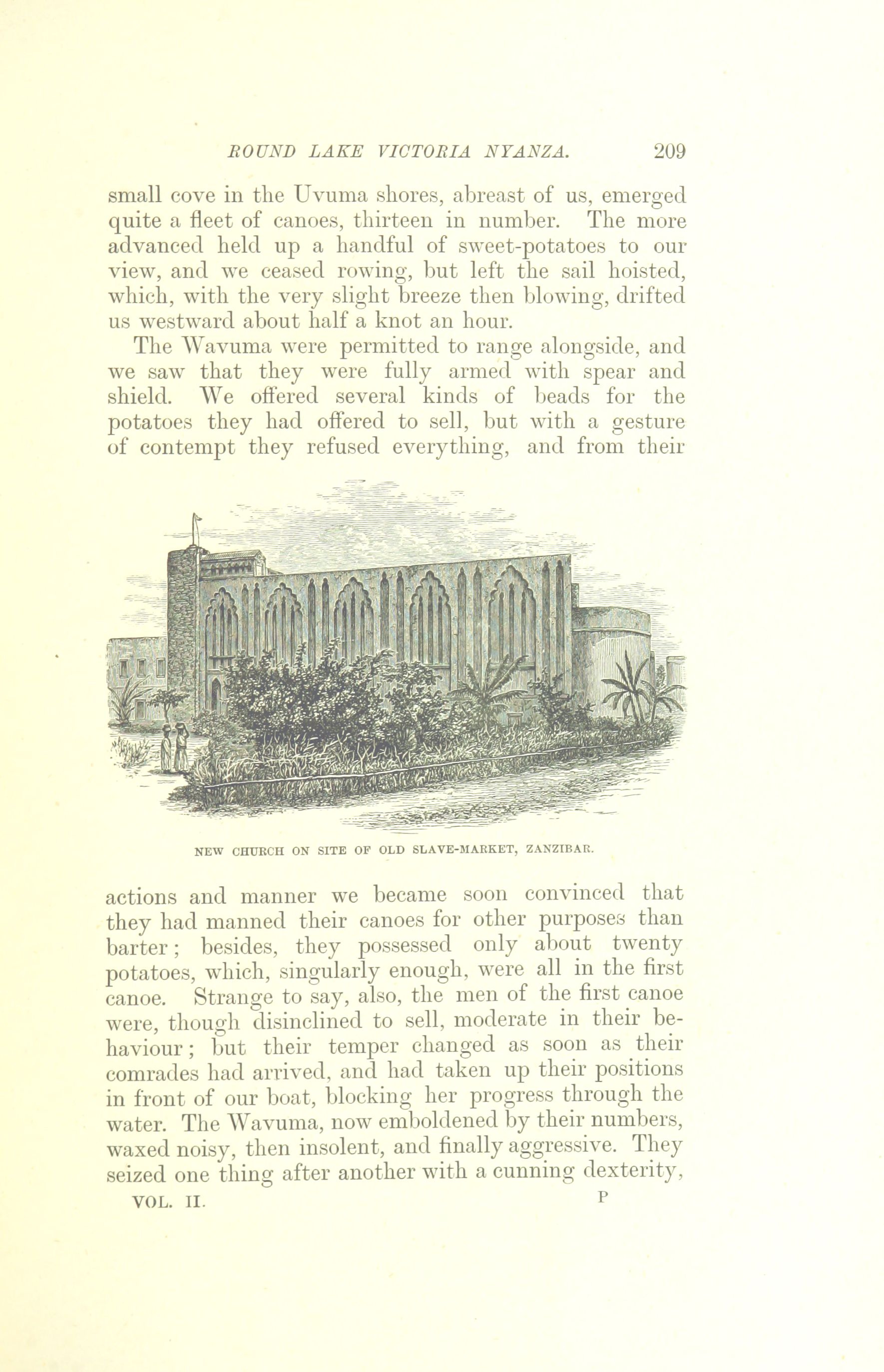 ROUND LAKE VICTORIA NYANZA. 209

small cove in the Uvuma shores, abreast of us, emerged quite a fleet of canoes, thirteen in number. The more advanced held up a handful of sweet-potatoes to our view, and we ceased rowing, but left the sail hoisted, which, with the very slight breeze then blowing, drifted us westward about half a knot an hour.

The Wavuma were permitted to range alongside, and we saw that they were fully armed with spear and shield. We offered several kinds of beads for the potatoes they had offered to sell, but with a gesture of contempt they refused everything, and from their

NEW CHURCH ON SITE OF OLD SLAVE-MARKET, ZANZIBAR.

actions and manner we became soon convinced that they had manned their canoes for other purposes than barter; besides, they possessed only about twenty potatoes, which, singularly enough, were all in the first canoe. Strange to say, also, the men of the first canoe were, though disinclined to sell, moderate in their behaviour; but their temper changed as soon as their comrades had arrived, and had taken up their positions in front of our boat, blocking her progress through the water. The Wavuma, now emboldened by their numbers, waxed noisy, then insolent, and finally aggressive. They seized one thing after another with a cunning dexterity,

VOL. II. P